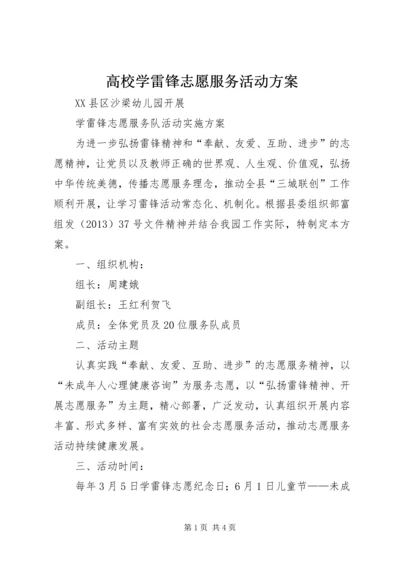 高校学雷锋志愿服务活动方案

XX县区沙梁幼儿园开展

学雷锋志愿服务队活动实施方案

为进一步弘扬雷锋精神和“奉献、友爱、互助、进步”的志愿精神，让党员以及教师正确的世界观、人生观、价值观，弘扬中华传统美德，传播志愿服务理念，推动全县“三城联创”工作顺利开展，让学习雷锋活动常态化、机制化。根据县委组织部富组发（2013）37号文件精神并结合我园工作实际，特制定本方案。

一、组织机构：

组长：周建娥

副组长：王红利贺飞

成员：全体党员及20位服务队成员

二、活动主题

认真实践“奉献、友爱、互助、进步”的志愿服务精神，以“未成年人心理健康咨询”为服务志愿，以“弘扬雷锋精神、开展志愿服务”为主题，精心部署，广泛发动，认真组织开展内容丰富、形式多样、富有实效的社会志愿服务活动，推动志愿服务活动持续健康发展。

三、活动时间：

每年3月5日学雷锋志愿纪念日；6月1日儿童节——未成

第1页 共4页